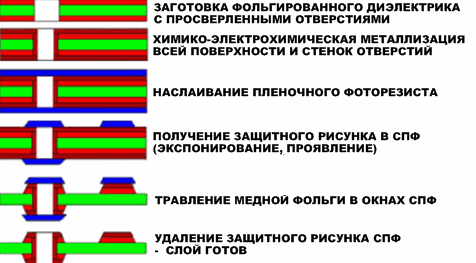 ЗАГОТОВКА ФОЛЬГИРОВАННОГО ДИЭЛЕКТРИКА С ПРОСВЕРЛЕННЫМИ ОТВЕРСТИЯМИ

ХИМИКО-ЭЛЕКТРОХИМИЧЕСКАЯ МЕТАЛЛИЗАЦИЯ ВСЕЙ ПОВЕРХНОСТИ И СТЕНОК ОТВЕРСТИЙ

НАСЛАИВАНИЕ ПЛЕНОЧНОГО ФОТОРЕЗИСТА

ПОЛУЧЕНИЕ ЗАЩИТНОГО РИСУНКА В СПФ (ЭКСПОНИРОВАНИЕ, ПРОЯВЛЕНИЕ)

ТРАВЛЕНИЕ МЕДНОЙ ФОЛЬГИ В ОКНАХ СПФ

УДАЛЕНИЕ ЗАЩИТНОГО РИСУНКА СПФ - СЛОЙ ГОТОВ